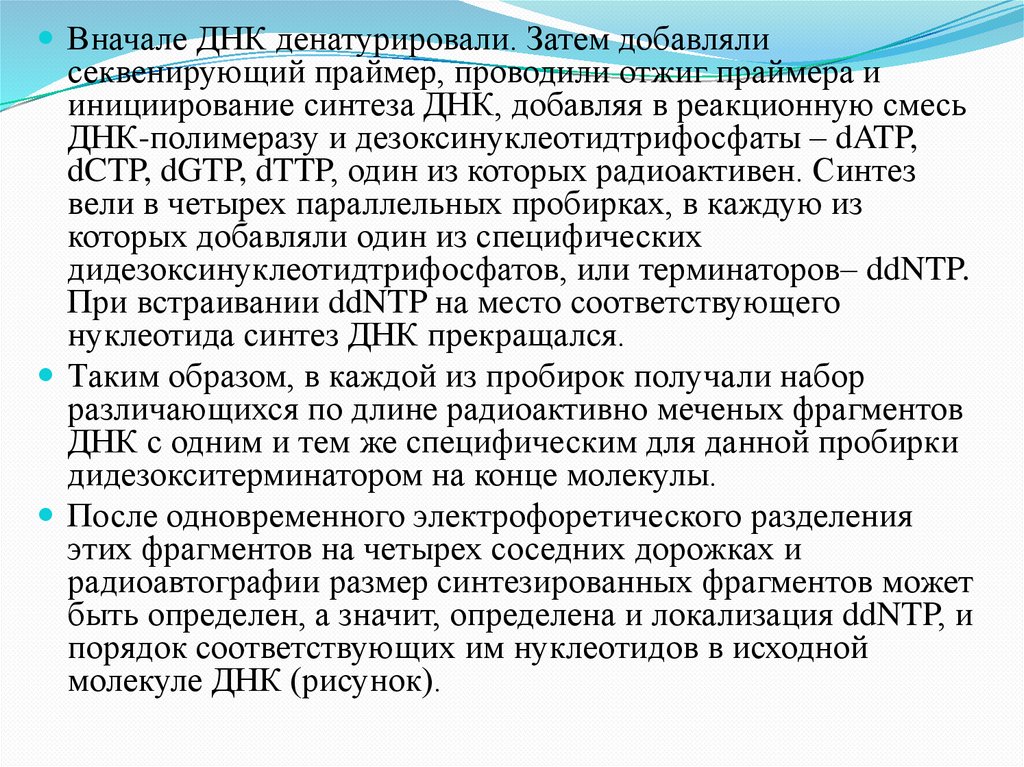 • Вначале ДНК денатурировали. Затем добавляли секвенирующий праймер, проводили отжиг праймера и инициирование синтеза ДНК, добавляя в реакционную смесь ДНК-полимеразу и дезоксинуклеотидтрифосфаты – dATP, dCTP, dGTP, dTTP, один из которых радиоактивен. Синтез вели в четырех параллельных пробирках, в каждую из которых добавляли один из специфических дидезоксинуклеотидтрифосфатов, или терминаторов– ddNTP. При встраивании ddNTP на место соответствующего нуклеотида синтез ДНК прекращался.

• Таким образом, в каждой из пробирок получали набор различающихся по длине радиоактивно меченых фрагментов ДНК с одним и тем же специфическим для данной пробирки дидезокситерминатором на конце молекулы.

• После одновременного электрофоретического разделения этих фрагментов на четырех соседних дорожках и радиоавтографии размер синтезированных фрагментов может быть определен, а значит, определена и локализация ddNTP, и порядок соответствующих им нуклеотидов в исходной молекуле ДНК (рисунок).